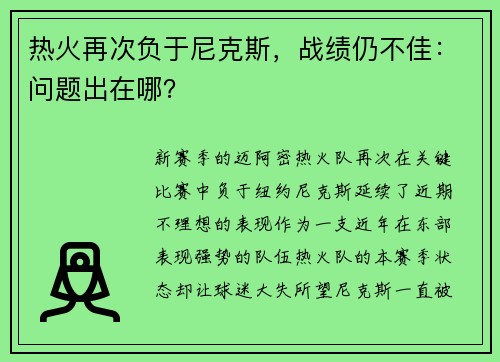 热火再次负于尼克斯，战绩仍不佳：问题出在哪？

新赛季的迈阿密热火队再次在关键比赛中负于纽约尼克斯延续了近期不理想的表现作为一支近年在东部表现强势的队伍热火队的本赛季状态却让球迷大失所望尼克斯一直被